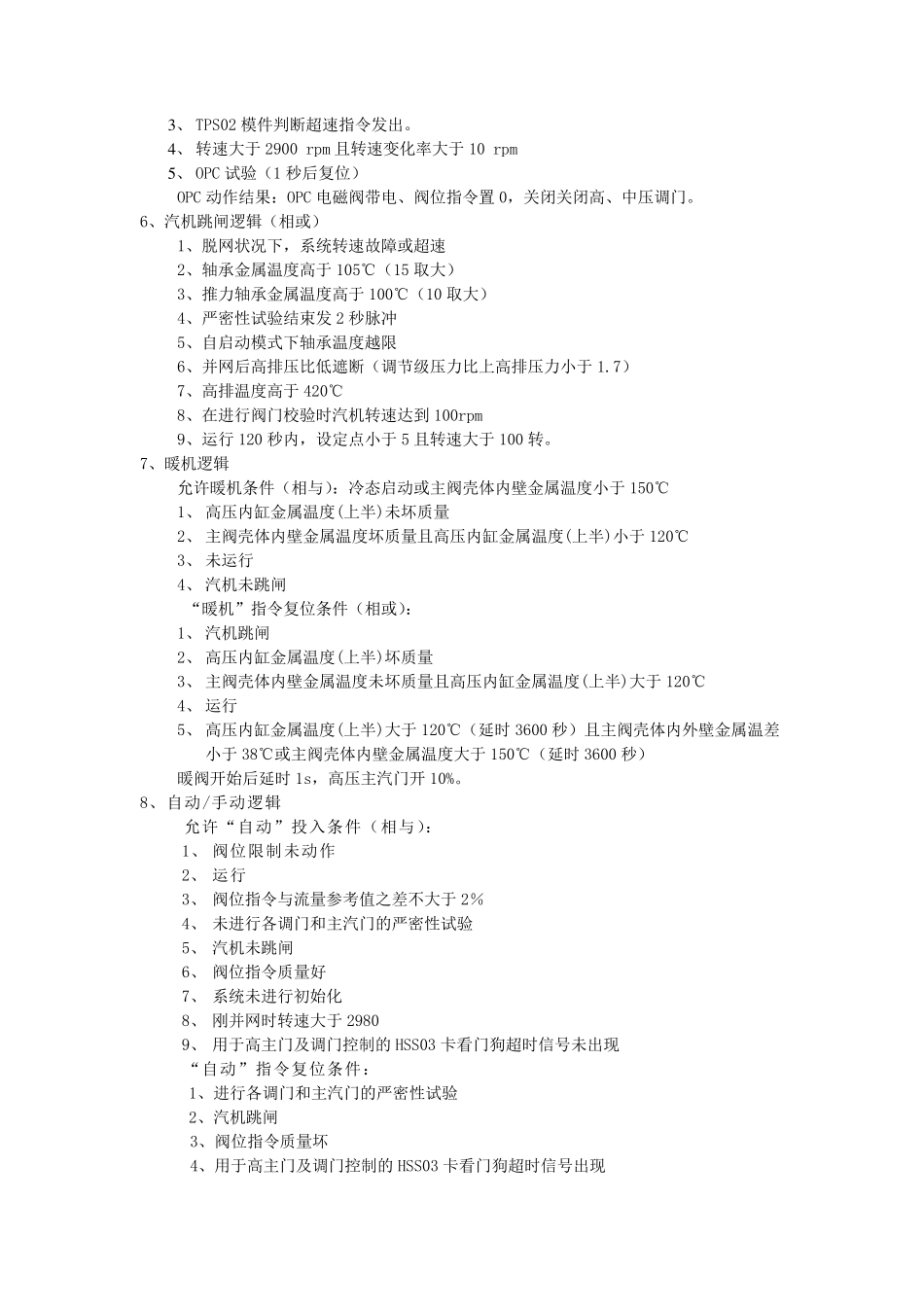 3、 TPS02 模件判断超速指令发出。
4、 转速大于 2900 rpm 且转速变化率大于 10 rpm
5、 OPC 试验（1 秒后复位）
OPC 动作结果：OPC 电磁阀带电、阀位指令置 0，关闭关闭高、中压调门。
6、汽机跳闸逻辑（相或）
1、脱网状况下，系统转速故障或超速
2、轴承金属温度高于 105℃（15 取大）
3、推力轴承金属温度高于 100℃（10 取大）
4、严密性试验结束发 2 秒脉冲
5、自启动模式下轴承温度越限
6、并网后高排压比低遮断（调节级压力比上高排压力小于 1.7）
7、高排温度高于 420℃
8、在进行阀门校验时汽机转速达到 100rpm
9、运行 120 秒内，设定点小于 5 且转速大于 100 转。
7、暖机逻辑
允许暖机条件（相与）：冷态启动或主阀壳体内壁金属温度小于 150℃
1、 高压内缸金属温度(上半)未坏质量
2、 主阀壳体内壁金属温度坏质量且高压内缸金属温度(上半)小于 120℃
3、 未运行
4、 汽机未跳闸
“暖机”指令复位条件（相或）：
1、 汽机跳闸
2、 高压内缸金属温度(上半)坏质量
3、 主阀壳体内壁金属温度未坏质量且高压内缸金属温度(上半)大于 120℃
4、 运行
5、 高压内缸金属温度(上半)大于 120℃（延时 3600 秒）且主阀壳体内外壁金属温差小于 38℃或主阀壳体内壁金属温度大于 150℃（延时 3600 秒）
暖阀开始后延时 1s，高压主汽门开 10%。
8、自动/手动逻辑
允许“自动”投入条件（相与）：
1、 阀位限制未动作
2、 运行
3、 阀位指令与流量参考值之差不大于 2%
4、 未进行各调门和主汽门的严密性试验
5、 汽机未跳闸
6、 阀位指令质量好
7、 系统未进行初始化
8、 刚并网时转速大于 2980
9、 用于高主门及调门控制的 HSS03 卡看门狗超时信号未出现
“自动”指令复位条件：
1、进行各调门和主汽门的严密性试验
2、汽机跳闸
3、阀位指令质量坏
4、用于高主门及调门控制的 HSS03 卡看门狗超时信号出现